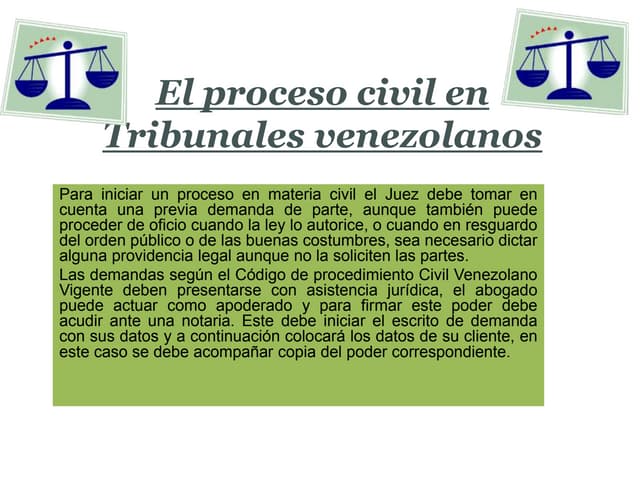 El proceso civil en Tribunales venezolanos

Para iniciar un proceso en materia civil el Juez debe tomar en cuenta una previa demanda de parte, aunque también puede proceder de oficio cuando la ley lo autorice, o cuando en resguardo del orden público o de las buenas costumbres, sea necesario dictar alguna providencia legal aunque no la soliciten las partes.

Las demandas según el Código de procedimiento Civil Venezolano Vigente deben presentarse con asistencia jurídica, el abogado puede actuar como apoderado y para firmar este poder debe acudir ante una notaria. Este debe iniciar el escrito de demanda con sus datos y a continuación colocará los datos de su cliente, en este caso se debe acompañar copia del poder correspondiente.